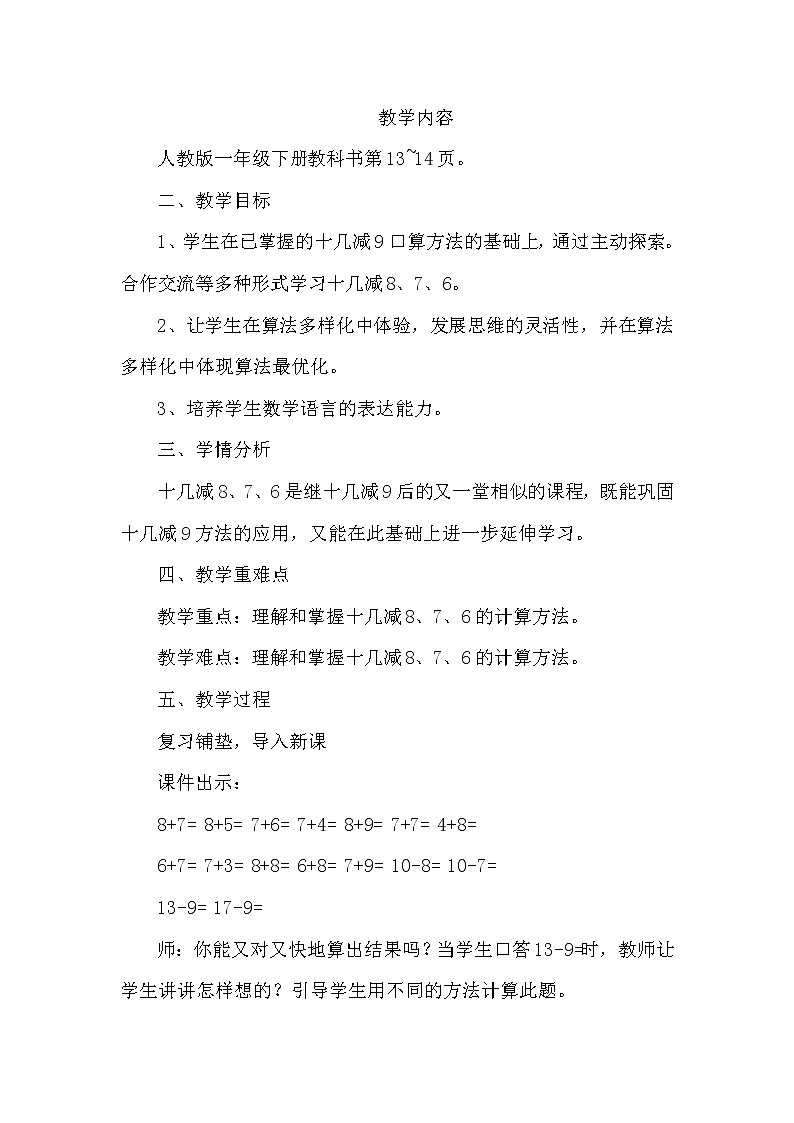 教学内容

人教版一年级下册教科书第13~14页。

二、教学目标

1、学生在已掌握的十几减9口算方法的基础上，通过主动探索。合作交流等多种形式学习十几减8、7、6。

2、让学生在算法多样化中体验，发展思维的灵活性，并在算法多样化中体现算法最优化。

3、培养学生数学语言的表达能力。

三、学情分析

十几减8、7、6是继十几减9后的又一堂相似的课程，既能巩固十几减9方法的应用，又能在此基础上进一步延伸学习。

四、教学重难点

教学重点：理解和掌握十几减8、7、6的计算方法。

教学难点：理解和掌握十几减8、7、6的计算方法。

五、教学过程

复习铺垫，导入新课

课件出示：

8+7= 8+5= 7+6= 7+4= 8+9= 7+7= 4+8=

6+7= 7+3= 8+8= 6+8= 7+9= 10-8= 10-7=

13-9= 17-9=

师：你能又对又快地算出结果吗？当学生口答13-9=时，教师让学生讲讲怎样想的？引导学生用不同的方法计算此题。